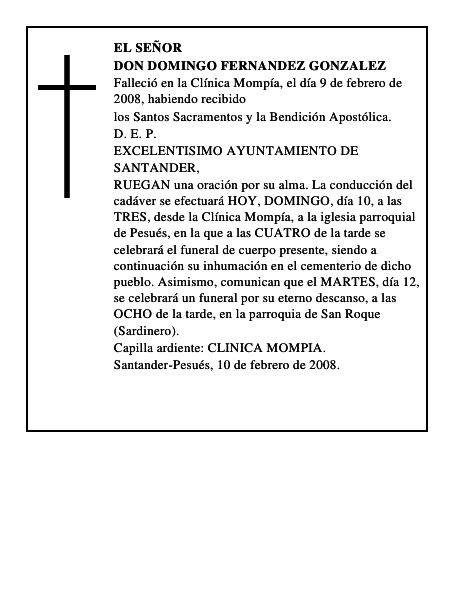 EL SEÑOR
DON DOMINGO FERNANDEZ GONZALEZ
Falleció en la Clínica Mompía, el día 9 de febrero de 2008, habiendo recibido
los Santos Sacramentos y la Bendición Apostólica.
D. E. P.
EXCELENTISIMO AYUNTAMIENTO DE SANTANDER,
RUEGAN una oración por su alma. La conducción del cadáver se efectuará HOY, DOMINGO, día 10, a las TRES, desde la Clínica Mompía, a la iglesia parroquial de Pesués, en la que a las CUATRO de la tarde se celebrará el funeral de cuerpo presente, siendo a continuación su inhumación en el cementerio de dicho pueblo. Asimismo, comunican que el MARTES, día 12, se celebrará un funeral por su eterno descanso, a las OCHO de la tarde, en la parroquia de San Roque (Sardinero).
Capilla ardiente: CLINICA MOMPIA.
Santander-Pesués, 10 de febrero de 2008.